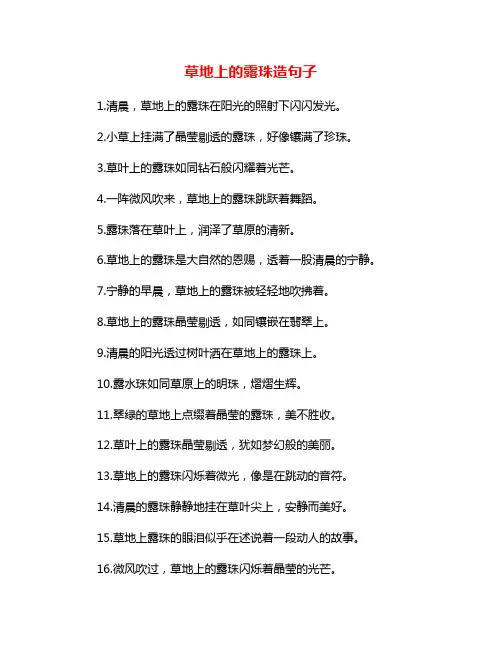 草地上的露珠造句子

1.清晨，草地上的露珠在阳光的照射下闪闪发光。

2.小草上挂满了晶莹剔透的露珠，好像镶满了珍珠。

3.草叶上的露珠如同钻石般闪耀着光芒。

4.一阵微风吹来，草地上的露珠跳跃着舞蹈。

5.露珠落在草叶上，润泽了草原的清新。

6.草地上的露珠是大自然的恩赐，透着一股清晨的宁静。

7.宁静的早晨，草地上的露珠被轻轻地吹拂着。

8.草地上的露珠晶莹剔透，如同镶嵌在翡翠上。

9.清晨的阳光透过树叶洒在草地上的露珠上。

10.露水珠如同草原上的明珠，熠熠生辉。

11.翠绿的草地上点缀着晶莹的露珠，美不胜收。

12.草叶上的露珠晶莹剔透，犹如梦幻般的美丽。

13.草地上的露珠闪烁着微光，像是在跳动的音符。

14.清晨的露珠静静地挂在草叶尖上，安静而美好。

15.草地上露珠的眼泪似乎在述说着一段动人的故事。

16.微风吹过，草地上的露珠闪烁着晶莹的光芒。